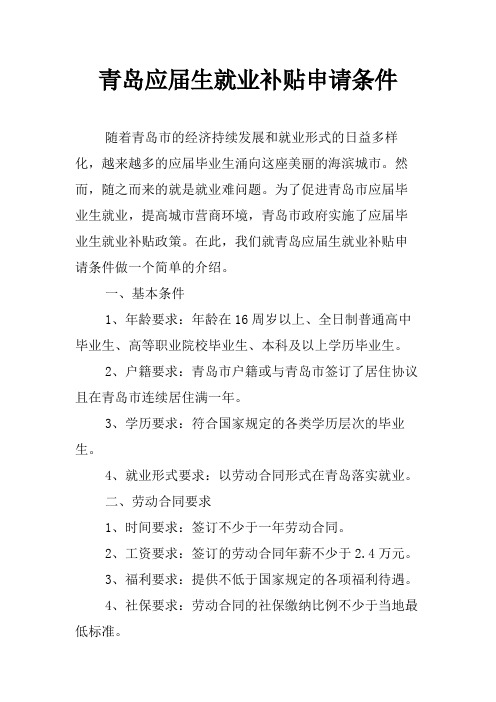 青岛应届生就业补贴申请条件

随着青岛市的经济持续发展和就业形式的日益多样化，越来越多的应届毕业生涌向这座美丽的海滨城市。然而，随之而来的就是就业难问题。为了促进青岛市应届毕业生就业，提高城市营商环境，青岛市政府实施了应届毕业生就业补贴政策。在此，我们就青岛应届生就业补贴申请条件做一个简单的介绍。

一、基本条件

1、年龄要求：年龄在16周岁以上、全日制普通高中毕业生、高等职业院校毕业生、本科及以上学历毕业生。

2、户籍要求：青岛市户籍或与青岛市签订了居住协议且在青岛市连续居住满一年。

3、学历要求：符合国家规定的各类学历层次的毕业生。

4、就业形式要求：以劳动合同形式在青岛落实就业。

二、劳动合同要求

1、时间要求：签订不少于一年劳动合同。

2、工资要求：签订的劳动合同年薪不少于2.4万元。

3、福利要求：提供不低于国家规定的各项福利待遇。

4、社保要求：劳动合同的社保缴纳比例不少于当地最低标准。